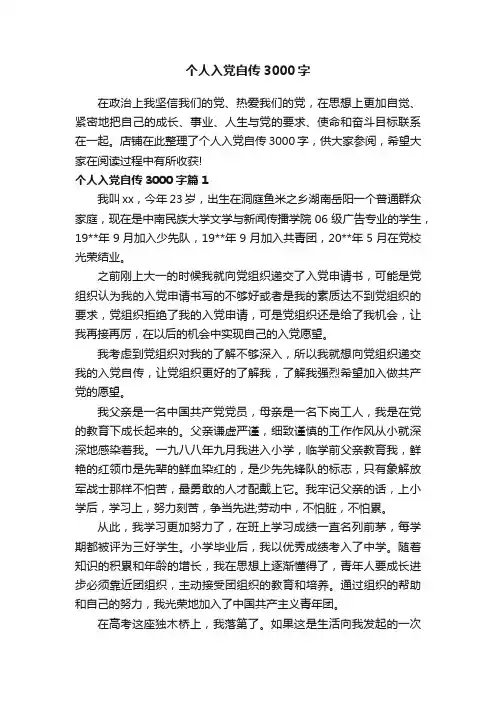 个人入党自传 3000 字

在政治上我坚信我们的党、热爱我们的党，在思想上更加自觉、紧密地把自己的成长、事业、人生与党的要求、使命和奋斗目标联系在一起。店铺在此整理了个人入党自传 3000 字，供大家参阅，希望大家在阅读过程中有所收获!

个人入党自传 3000 字篇 1

我叫 xx，今年 23 岁，出生在洞庭鱼米之乡湖南岳阳一个普通群众家庭，现在是中南民族大学文学与新闻传播学院 06 级广告专业的学生，19**年 9 月加入少先队，19**年 9 月加入共青团，20**年 5 月在党校光荣结业。

之前刚上大一的时候我就向党组织递交了入党申请书，可能是党组织认为我的入党申请书写的不够好或者是我的素质达不到党组织的要求，党组织拒绝了我的入党申请，可是党组织还是给了我机会，让我再接再厉，在以后的机会中实现自己的入党愿望。

我考虑到党组织对我的了解不够深入，所以我就想向党组织递交我的入党自传，让党组织更好的了解我，了解我强烈希望加入做共产党的愿望。

我父亲是一名中国共产党党员，母亲是一名下岗工人，我是在党的教育下成长起来的。父亲谦虚严谨，细致谨慎的工作作风从小就深深地感染着我。一九八八年九月我进入小学，临学前父亲教育我，鲜艳的红领巾是先辈的鲜血染红的，是少先先锋队的标志，只有象解放军战士那样不怕苦，最勇敢的人才配戴上它。我牢记父亲的话，上小学后，学习上，努力刻苦，争当先进;劳动中，不怕脏，不怕累。

从此，我学习更加努力了，在班上学习成绩一直名列前茅，每学期都被评为三好学生。小学毕业后，我以优秀成绩考入了中学。随着知识的积累和年龄的增长，我在思想上逐渐懂得了，青年人要成长进步必须靠近团组织，主动接受团组织的教育和培养。通过组织的帮助和自己的努力，我光荣地加入了中国共产主义青年团。

在高考这座独木桥上，我落第了。如果这是生活向我发起的一次